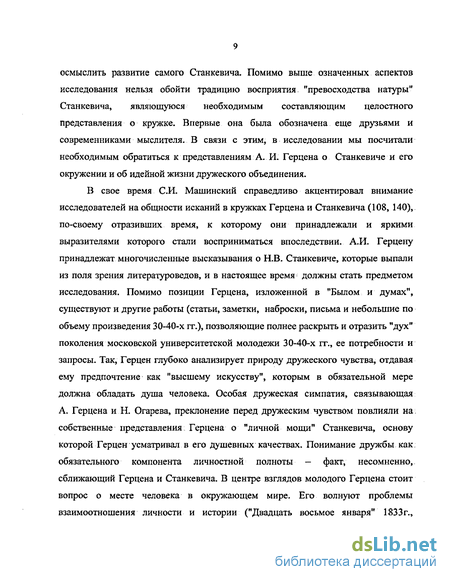 9

осмыслить развитие самого Станкевича. Помимо выше означенных аспектов исследования нельзя обойти традицию восприятия "превосходства натуры" Станкевича, являющуюся необходимым составляющим целостного представления о кружке. Впервые она была обозначена еще друзьями и современниками мыслителя. В связи с этим, в исследовании мы посчитали необходимым обратиться к представлениям А. И. Герцена о Станкевиче и его окружении и об идейной жизни дружеского объединения.

В свое время С.И. Машинский справедливо акцентировал внимание исследователей на общности исканий в кружках Герцена и Станкевича (108, 140), по-своему отразивших время, к которому они принадлежали и яркими выразителями которого стали восприниматься впоследствии. А.И. Герцену принадлежат многочисленные высказывания о Н.В. Станкевиче, которые выпали из поля зрения литературоведов, и в настоящее время должны стать предметом исследования. Помимо позиции Герцена, изложенной в "Былом и думах", существуют и другие работы (статьи, заметки, наброски, письма и небольшие по объему произведения 30-40-х гг.), позволяющие полнее раскрыть и отразить "дух" поколения московской университетской молодежи 30-40-х гг., ее потребности и запросы. Так, Герцен глубоко анализирует природу дружеского чувства, отдавая ему предпочтение как "высшему искусству", которым в обязательной мере должна обладать душа человека. Особая дружеская симпатия, связывающая А. Герцена и Н. Огарева, преклонение перед дружеским чувством повлияли на собственные представления Герцена о "личной мощи" Станкевича, основу которой Герцен усматривал в его душевных качествах. Понимание дружбы как обязательного компонента личностной полноты – факт, несомненно, сближающий Герцена и Станкевича. В центре взглядов молодого Герцена стоит вопрос о месте человека в окружающем мире. Его волнуют проблемы взаимоотношения личности и истории ("Двадцать восьмое января" 1833г.,

dsLib.net
библиотека диссертаций